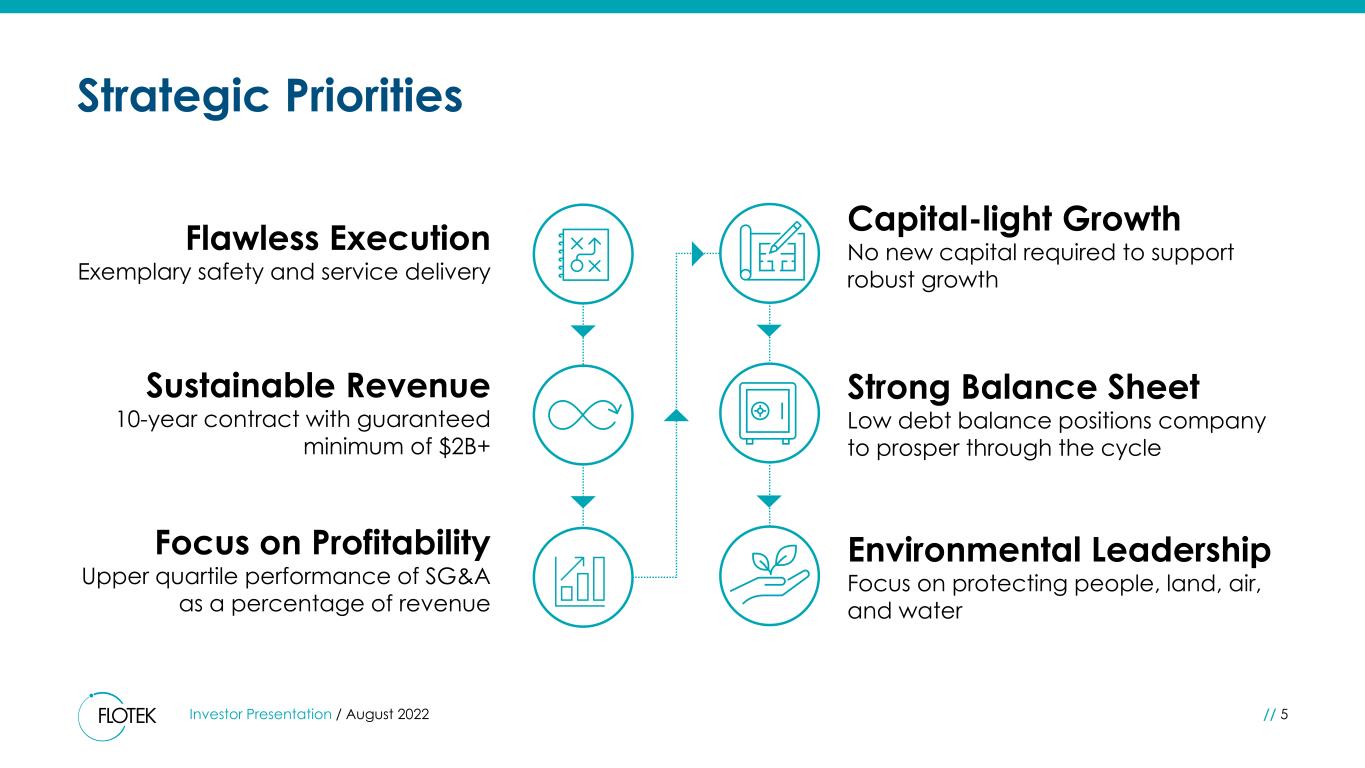 Strategic Priorities

Flawless Execution
Exemplary safety and service delivery

Sustainable Revenue
10-year contract with guaranteed minimum of $2B+

Focus on Profitability
Upper quartile performance of SG&A as a percentage of revenue

Capital-light Growth
No new capital required to support robust growth

Strong Balance Sheet
Low debt balance positions company to prosper through the cycle

Environmental Leadership
Focus on protecting people, land, air, and water

FLOTEK Investor Presentation / August 2022 // 5